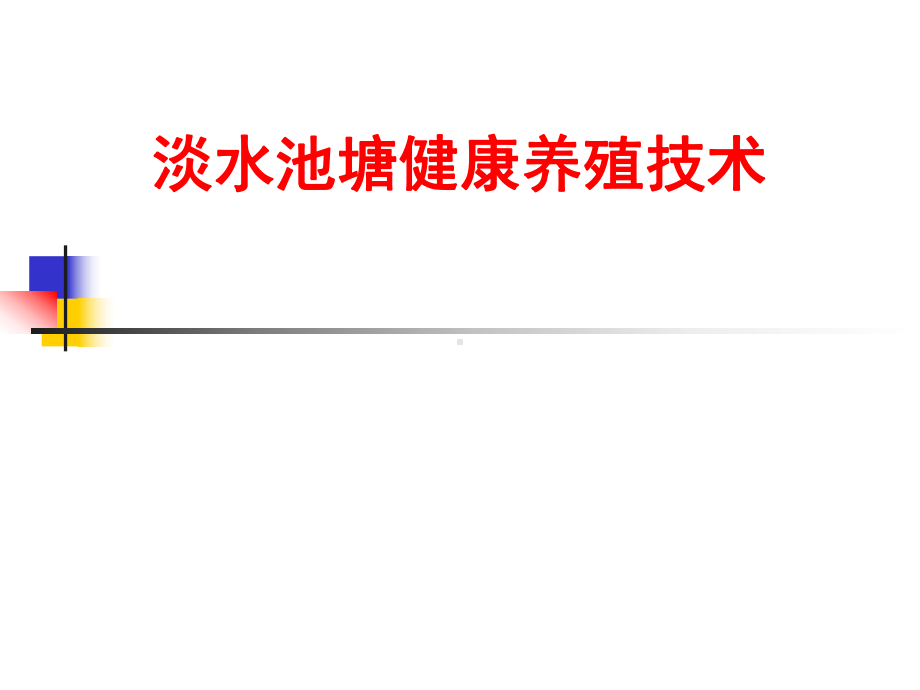 淡水池塘健康养殖技术